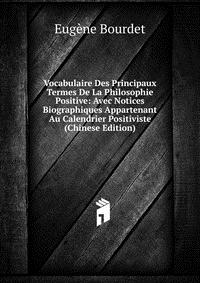 Eugène Bourdet

Vocabulaire Des Principaux Termes De La Philosophie Positive: Avec Notices Biographiques Appartenant Au Calendrier Positiviste (Chinese Edition)